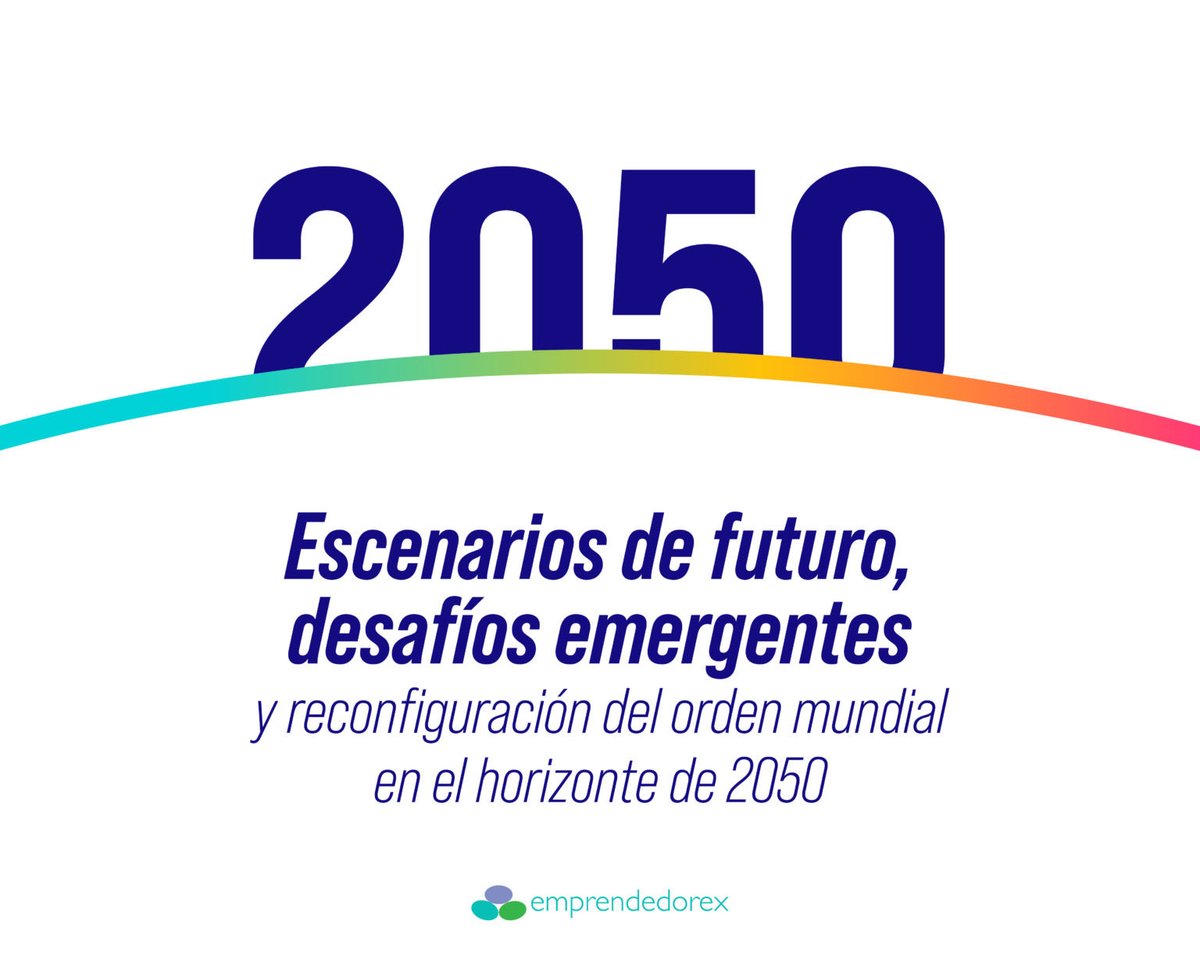 2050

Escenarios de futuro, desafíos emergentes y reconfiguración del orden mundial en el horizonte de 2050

emprendedorex